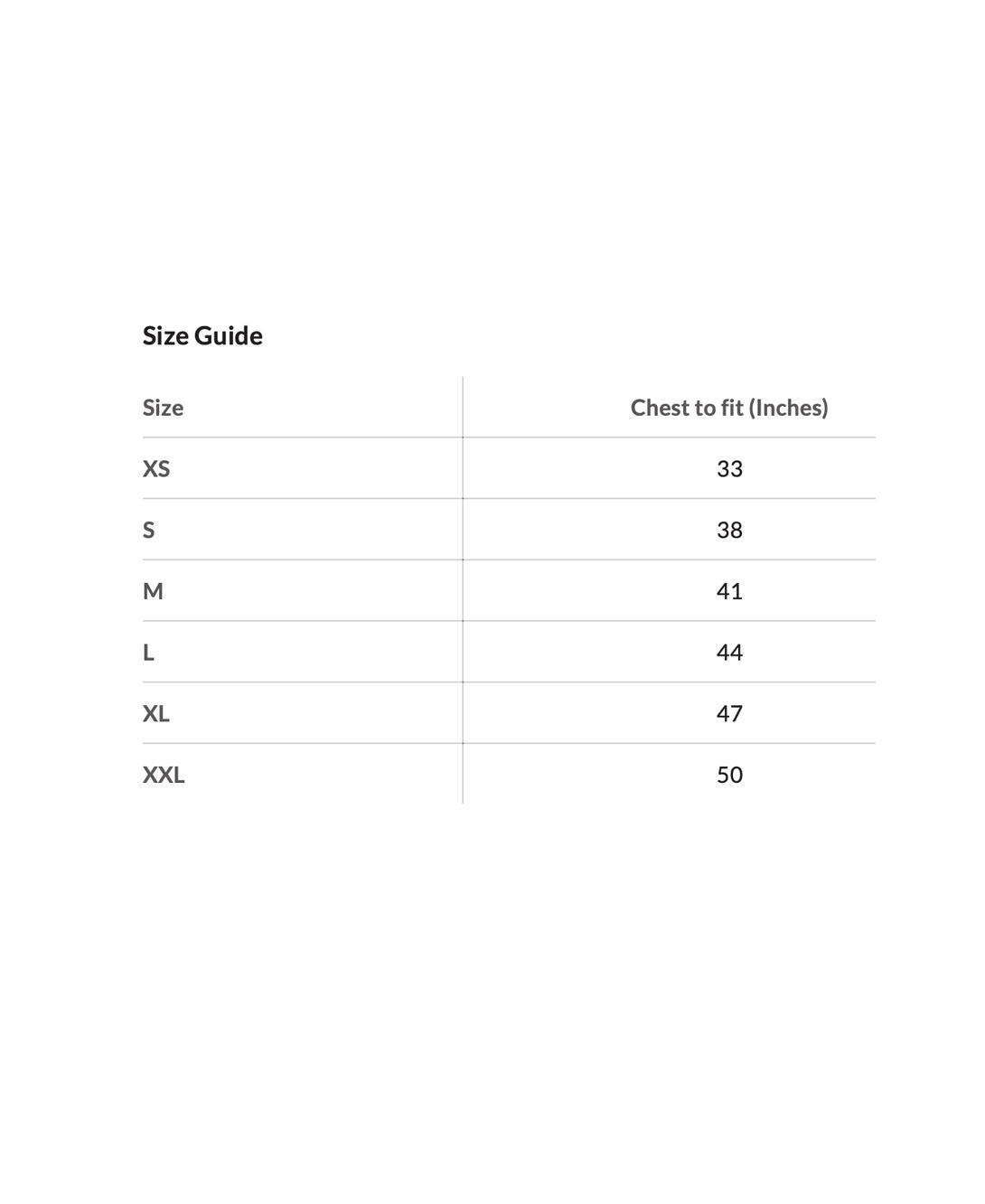 Size Guide

| Size | Chest to fit (Inches) |
|---|---|
| XS | 33 |
| S | 38 |
| M | 41 |
| L | 44 |
| XL | 47 |
| XXL | 50 |